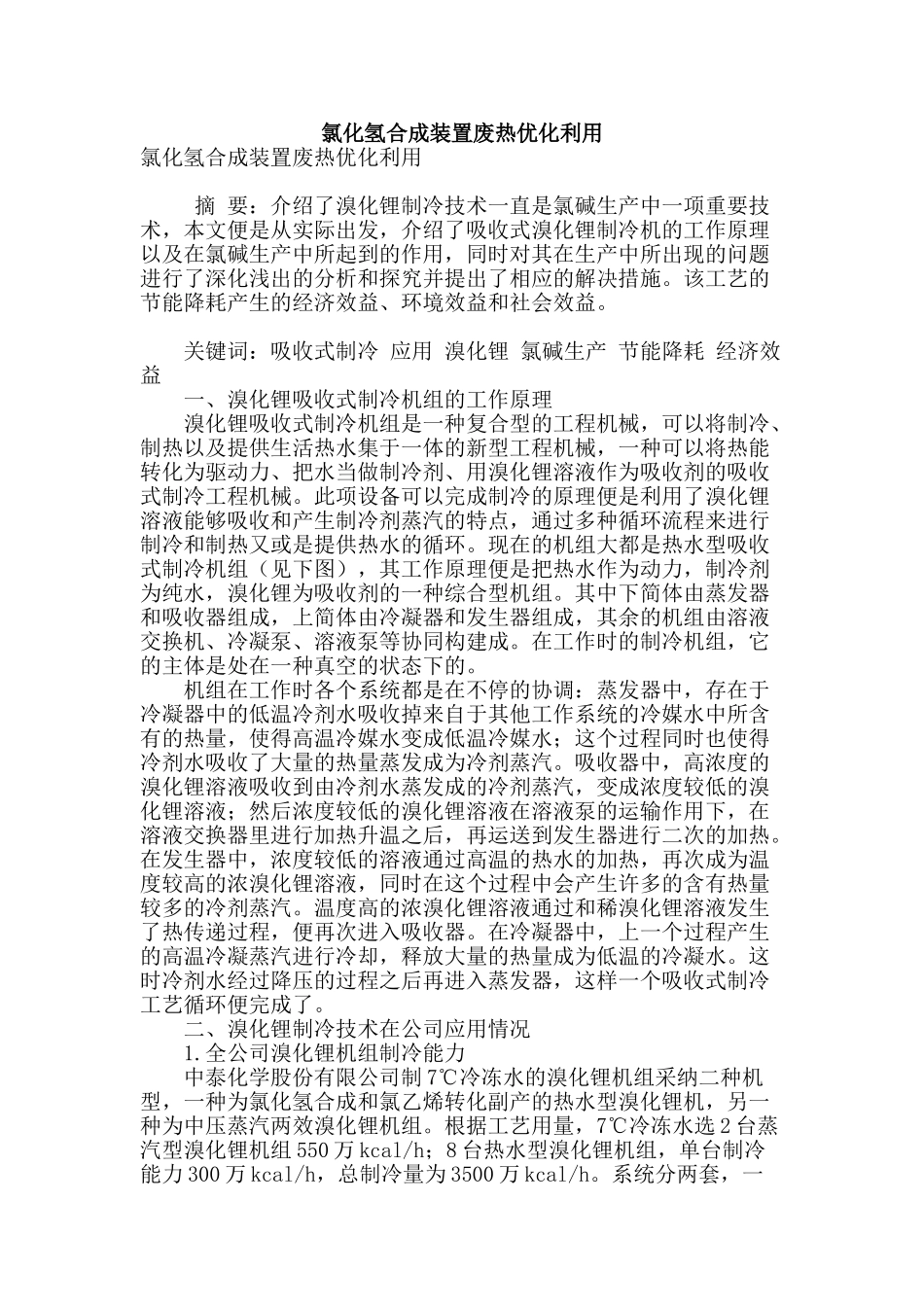 氯化氢合成装置废热优化利用

氯化氢合成装置废热优化利用

摘 要：介绍了溴化锂制冷技术一直是氯碱生产中一项重要技术，本文便是从实际出发，介绍了吸收式溴化锂制冷机的工作原理以及在氯碱生产中所起到的作用，同时对其在生产中所出现的问题进行了深化浅出的分析和探究并提出了相应的解决措施。该工艺的节能降耗产生的经济效益、环境效益和社会效益。

关键词：吸收式制冷 应用 溴化锂 氯碱生产 节能降耗 经济效益

一、溴化锂吸收式制冷机组的工作原理

溴化锂吸收式制冷机组是一种复合型的工程机械，可以将制冷、制热以及提供生活热水集于一体的新型工程机械，一种可以将热能转化为驱动力、把水当做制冷剂、用溴化锂溶液作为吸收剂的吸收式制冷工程机械。此项设备可以完成制冷的原理便是利用了溴化锂溶液能够吸收和产生制冷剂蒸汽的特点，通过多种循环流程来进行制冷和制热又或是提供热水的循环。现在的机组大都是热水型吸收式制冷机组（见下图），其工作原理便是把热水作为动力，制冷剂为纯水，溴化锂为吸收剂的一种综合型机组。其中下简体由蒸发器和吸收器组成，上简体由冷凝器和发生器组成，其余的机组由溶液交换机、冷凝泵、溶液泵等协同构建成。在工作时的制冷机组，它的主体是处在一种真空的状态下的。

机组在工作时各个系统都是在不停的协调：蒸发器中，存在于冷凝器中的低温冷剂水吸收掉来自于其他工作系统的冷媒水中所含有的热量，使得高温冷媒水变成低温冷媒水；这个过程同时也使得冷剂水吸收了大量的热量蒸发成为冷剂蒸汽。吸收器中，高浓度的溴化锂溶液吸收到由冷剂水蒸发成的冷剂蒸汽，变成浓度较低的溴化锂溶液；然后浓度较低的溴化锂溶液在溶液泵的运输作用下，在溶液交换器里进行加热升温之后，再运送到发生器进行二次的加热。在发生器中，浓度较低的溶液通过高温的热水的加热，再次成为温度较高的浓溴化锂溶液，同时在这个过程中会产生许多的含有热量较多的冷剂蒸汽。温度高的浓溴化锂溶液通过和稀溴化锂溶液发生了热传递过程，便再次进入吸收器。在冷凝器中，上一个过程产生的高温冷凝蒸汽进行冷却，释放大量的热量成为低温的冷凝水。这时冷剂水经过降压的过程之后再进入蒸发器，这样一个吸收式制冷工艺循环便完成了。

二、溴化锂制冷技术在公司应用情况

1.全公司溴化锂机组制冷能力

中泰化学股份有限公司制7℃冷冻水的溴化锂机组采纳二种机型，一种为氯化氢合成和氯乙烯转化副产的热水型溴化锂机，另一种为中压蒸汽两效溴化锂机组。根据工艺用量，7℃冷冻水选2台蒸汽型溴化锂机组550万kcal/h；8台热水型溴化锂机组，单台制冷能力300万kcal/h，总制冷量为3500万kcal/h。系统分两套，一